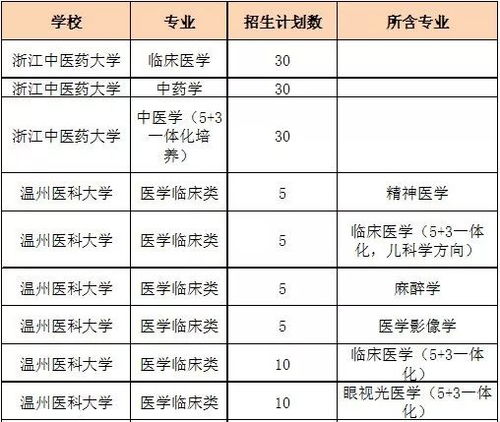 | 学校 | 专业 | 招生计划数 | 所含专业 |
|---|---|---|---|
| 浙江中医药大学 | 临床医学 | 30 | |
| 浙江中医药大学 | 中药学 | 30 | |
| 浙江中医药大学 | 中医学（5+3一体化培养） | 30 | |
| 温州医科大学 | 医学临床类 | 5 | 精神医学 |
| 温州医科大学 | 医学临床类 | 5 | 临床医学（5+3一体化，儿科学方向） |
| 温州医科大学 | 医学临床类 | 5 | 麻醉学 |
| 温州医科大学 | 医学临床类 | 5 | 医学影像学 |
| 温州医科大学 | 医学临床类 | 10 | 临床医学（5+3一体化） |
| 温州医科大学 | 医学临床类 | 10 | 眼视光医学（5+3一体化） |